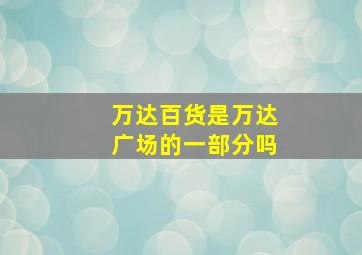 万达百货是万达广场的一部分吗